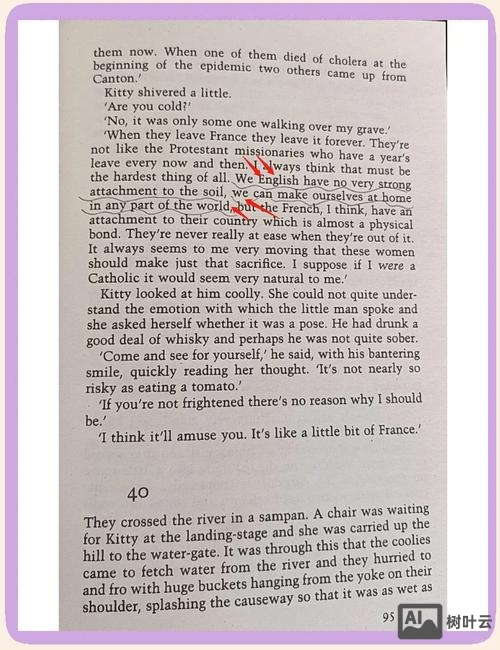 them now. When one of them died of cholera at the beginning of the epidemic two others came up from Canton.'

Kitty shivered a little.

'Are you cold?'

'No, it was only some one walking over my grave.'

'When they leave France they leave it forever. They're not like the Protestant missionaries who have a year's leave every now and then. I always think that must be the hardest thing of all. We English have no very strong attachment to the soil, we can make ourselves at home in any part of the world, but the French, I think, have an attachment to their country which is almost a physical bond. They're never really at ease when they're out of it. It always seems to me very moving that these women should make just that sacrifice. I suppose if I were a Catholic it would seem very natural to me.'

Kitty looked at him coolly. She could not quite understand the emotion with which the little man spoke and she asked herself whether it was a pose. He had drunk a good deal of whisky and perhaps he was not quite sober.

'Come and see for yourself,' he said, with his bantering smile, quickly reading her thought. 'It's not nearly so risky as eating a tomato.'

'If you're not frightened there's no reason why I should be.'

'I think it'll amuse you. It's like a little bit of France.'

40

They crossed the river in a sampan. A chair was waiting for Kitty at the landing-stage and she was carried up the hill to the water-gate. It was through this that the coolies came to fetch water from the river and they hurried to and fro with huge buckets hanging from the yoke on their shoulder, splashing the causeway so that it was as wet as

95

AI 树叶云